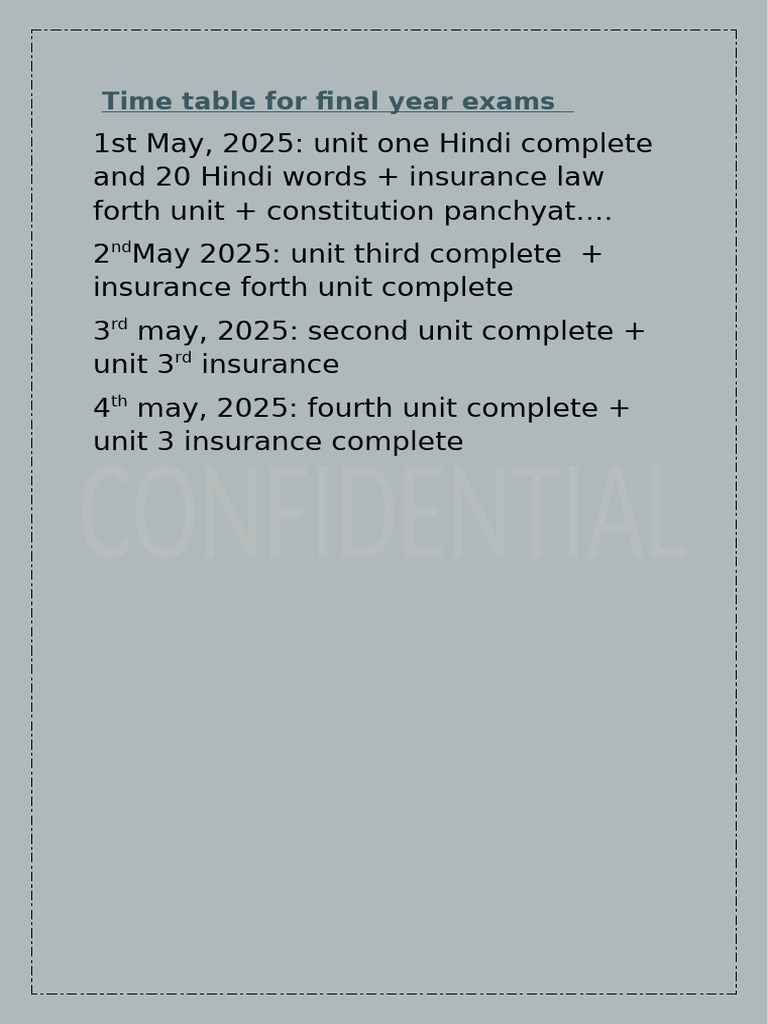 Time table for final year exams

1st May, 2025: unit one Hindi complete and 20 Hindi words + insurance law forth unit + constitution panchyat….

2ndMay 2025: unit third complete + insurance forth unit complete

3rd may, 2025: second unit complete + unit 3rd insurance

4th may, 2025: fourth unit complete + unit 3 insurance complete

CONFIDENTIAL